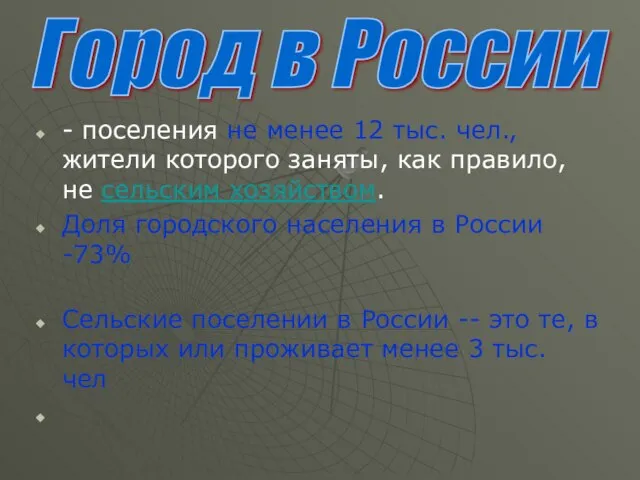 Город в России

- поселения не менее 12 тыс. чел., жители которого заняты, как правило, не сельским хозяйством.

Доля городского населения в России -73%

Сельские поселении в России -- это те, в которых или проживает менее 3 тыс. чел